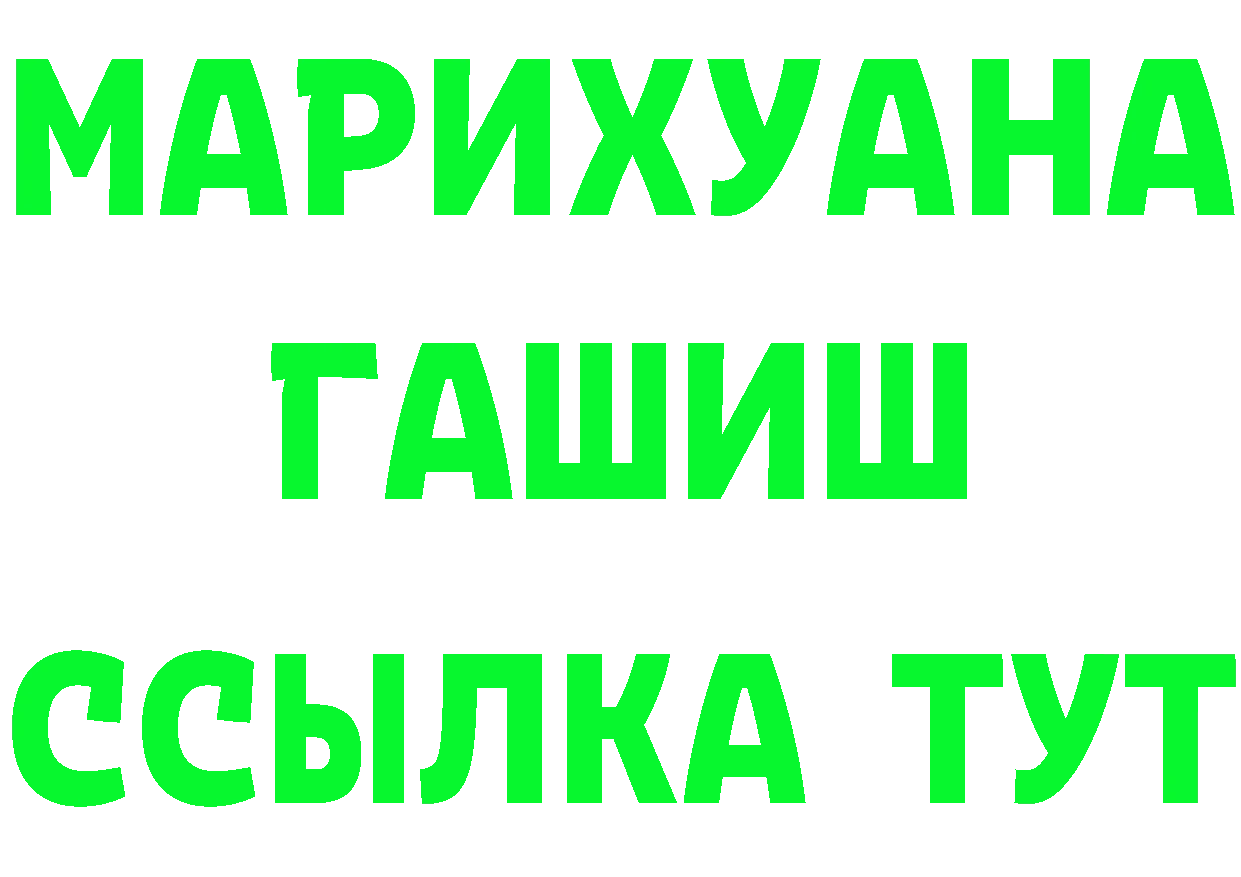 МАРИХУАНА
ГАШИШ
ССЫЛКА ТУТ